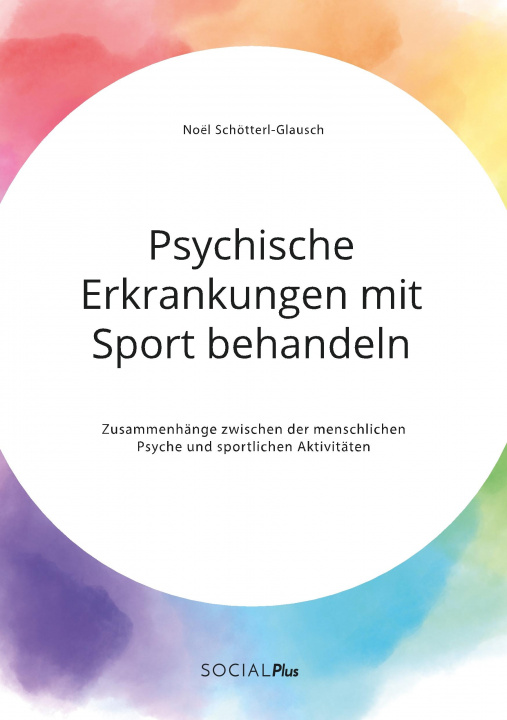 Noël Schötterl-Glausch

Psychische Erkrankungen mit Sport behandeln

Zusammenhänge zwischen der menschlichen Psyche und sportlichen Aktivitäten

SOCIALPlus